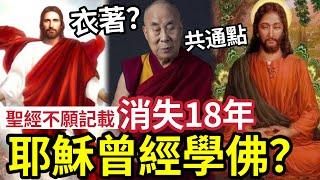 衣著?
共通點
聖經不願記載 消失18年
耶穌曾經學佛?